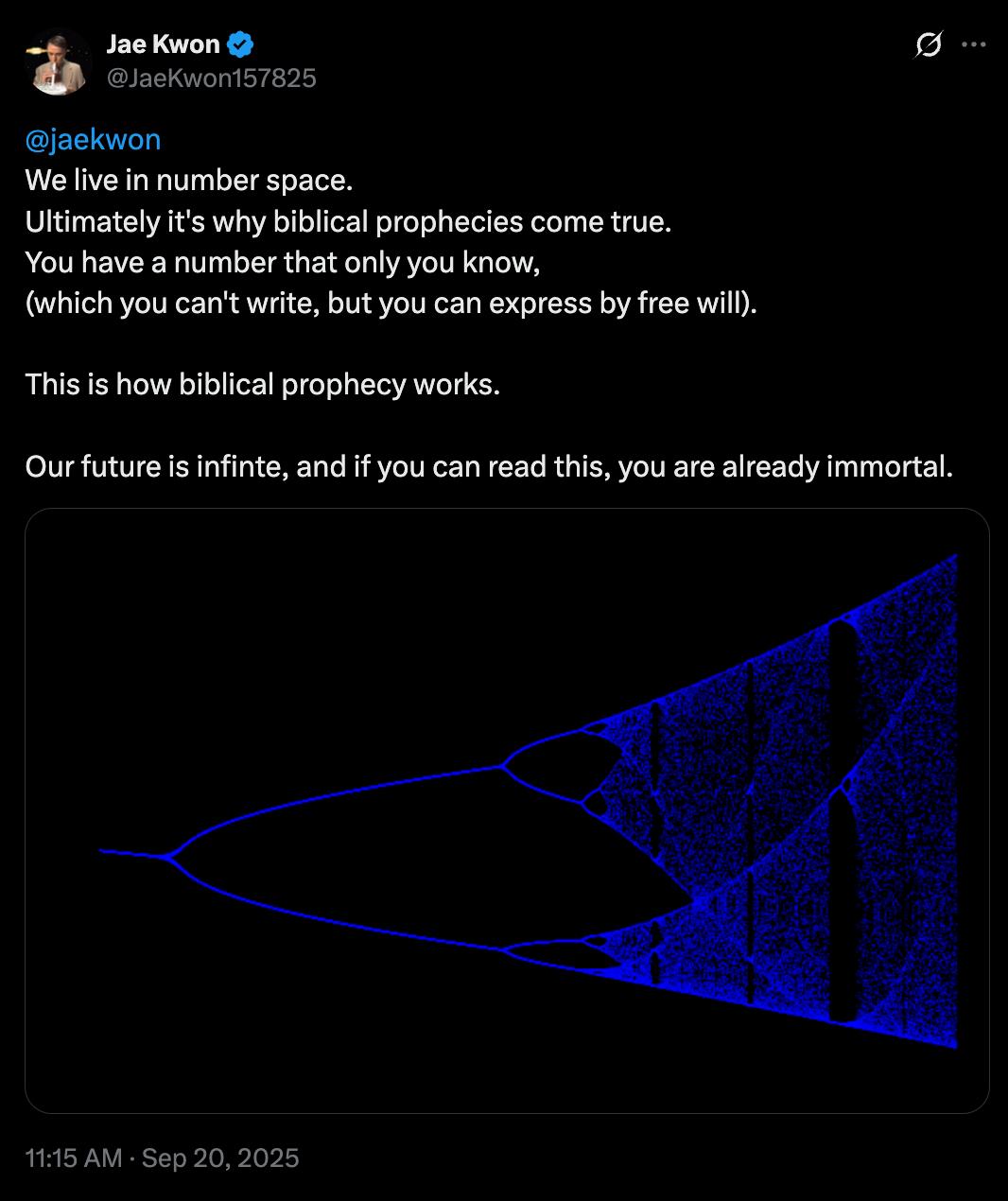 Jae Kwon
@JaeKwon157825

@jaekwon
We live in number space.
Ultimately it's why biblical prophecies come true.
You have a number that only you know,
(which you can't write, but you can express by free will).

This is how biblical prophecy works.

Our future is infinte, and if you can read this, you are already immortal.

11:15 AM · Sep 20, 2025